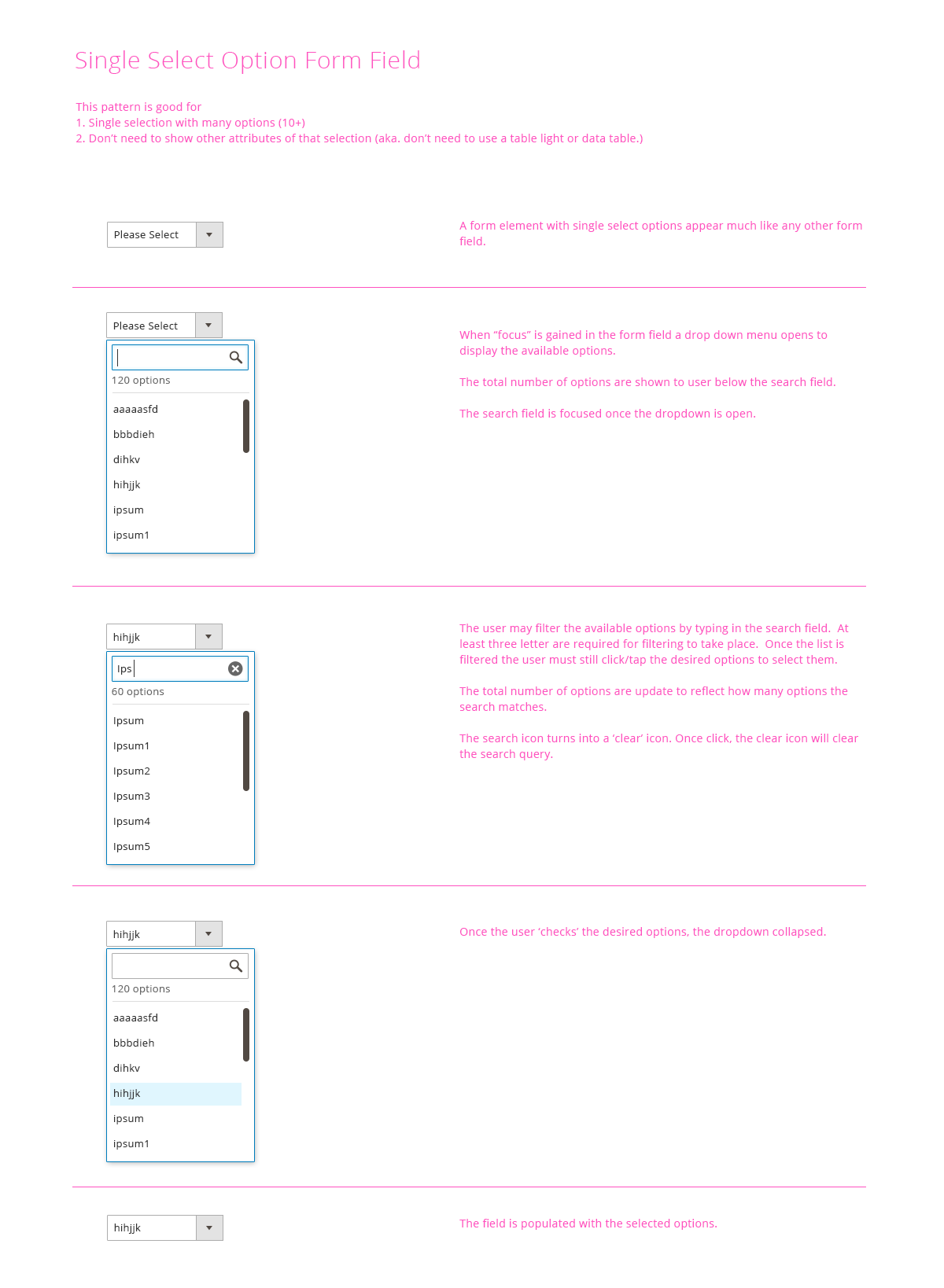 Single Select Option Form Field

This pattern is good for
1. Single selection with many options (10+)
2. Don't need to show other attributes of that selection (aka. don't need to use a table light or data table.)

Please Select

A form element with single select options appear much like any other form field.

Please Select

120 options

aaaaasfd

bbbdieh

dihkv

hihjjk

ipsum

ipsum1

When "focus" is gained in the form field a drop down menu opens to display the available options.

The total number of options are shown to user below the search field.

The search field is focused once the dropdown is open.

hihjjk

Ips

60 options

Ipsum

Ipsum1

Ipsum2

Ipsum3

Ipsum4

Ipsum5

The user may filter the available options by typing in the search field. At least three letter are required for filtering to take place. Once the list is filtered the user must still click/tap the desired options to select them.

The total number of options are update to reflect how many options the search matches.

The search icon turns into a 'clear' icon. Once click, the clear icon will clear the search query.

hihjjk

120 options

aaaaasfd

bbbdieh

dihkv

hihjjk

ipsum

ipsum1

Once the user 'checks' the desired options, the dropdown collapsed.

hihjjk

The field is populated with the selected options.